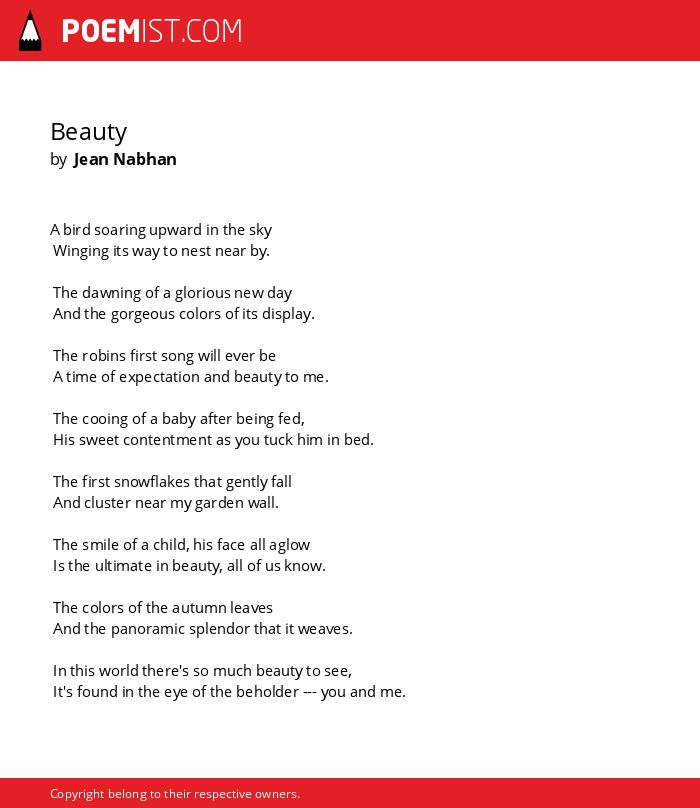 POEMIST.COM

Beauty
by Jean Nabhan

A bird soaring upward in the sky
Winging its way to nest near by.

The dawning of a glorious new day
And the gorgeous colors of its display.

The robins first song will ever be
A time of expectation and beauty to me.

The cooing of a baby after being fed,
His sweet contentment as you tuck him in bed.

The first snowflakes that gently fall
And cluster near my garden wall.

The smile of a child, his face all aglow
Is the ultimate in beauty, all of us know.

The colors of the autumn leaves
And the panoramic splendor that it weaves.

In this world there's so much beauty to see,
It's found in the eye of the beholder --- you and me.

Copyright belong to their respective owners.